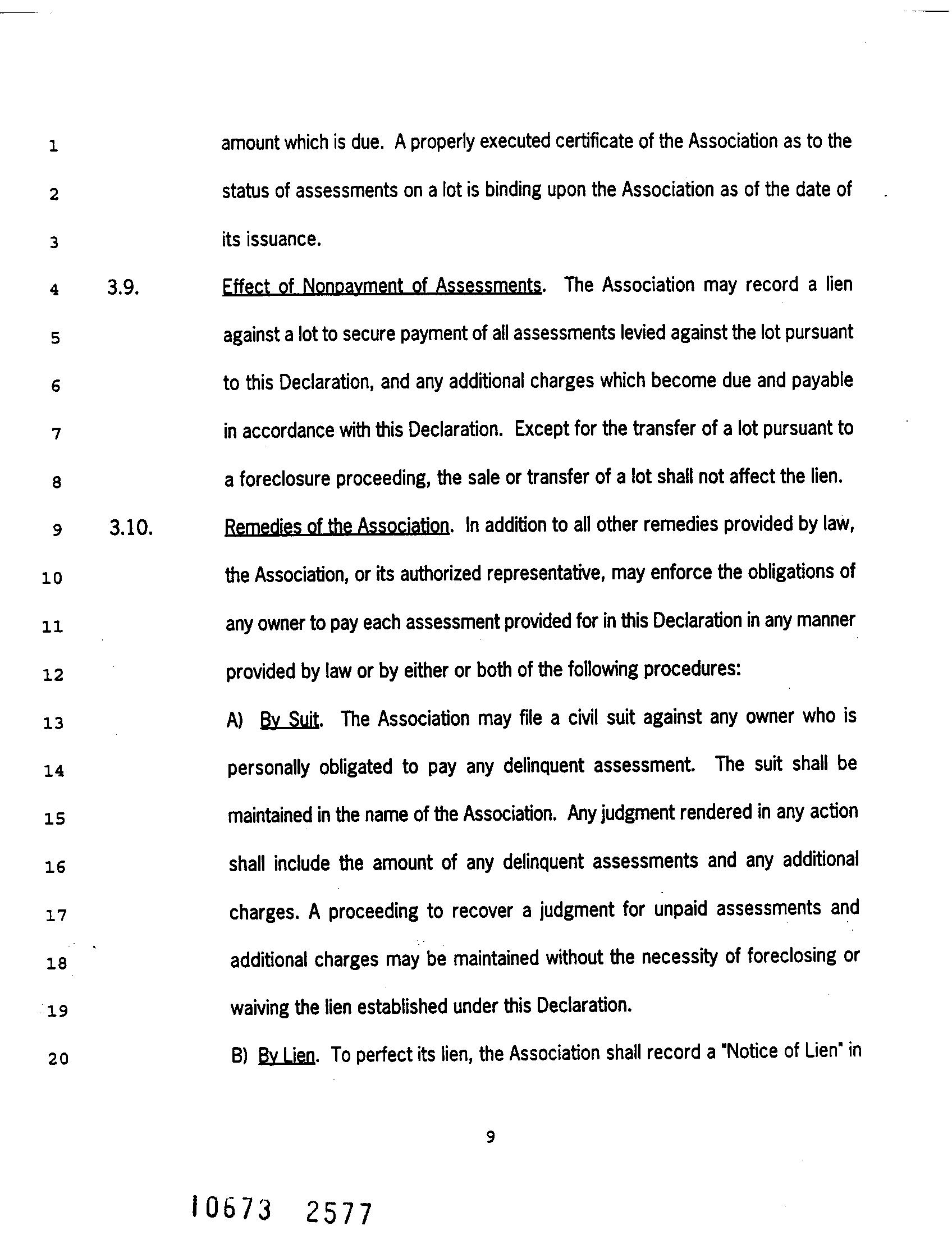 1 amount which is due. A properly executed certificate of the Association as to the
2 status of assessments on a lot is binding upon the Association as of the date of
3 its issuance.
4 3.9. Effect of Nonpayment of Assessments. The Association may record a lien
5 against a lot to secure payment of all assessments levied against the lot pursuant
6 to this Declaration, and any additional charges which become due and payable
7 in accordance with this Declaration. Except for the transfer of a lot pursuant to
8 a foreclosure proceeding, the sale or transfer of a lot shall not affect the lien.
9 3.10. Remedies of the Association. In addition to all other remedies provided by law,
10 the Association, or its authorized representative, may enforce the obligations of
11 any owner to pay each assessment provided for in this Declaration in any manner
12 provided by law or by either or both of the following procedures:
13 A) By Suit. The Association may file a civil suit against any owner who is
14 personally obligated to pay any delinquent assessment. The suit shall be
15 maintained in the name of the Association. Any judgment rendered in any action
16 shall include the amount of any delinquent assessments and any additional
17 charges. A proceeding to recover a judgment for unpaid assessments and
18 additional charges may be maintained without the necessity of foreclosing or
19 waiving the lien established under this Declaration.
20 B) By Lien. To perfect its lien, the Association shall record a "Notice of Lien" in

9

10673 2577